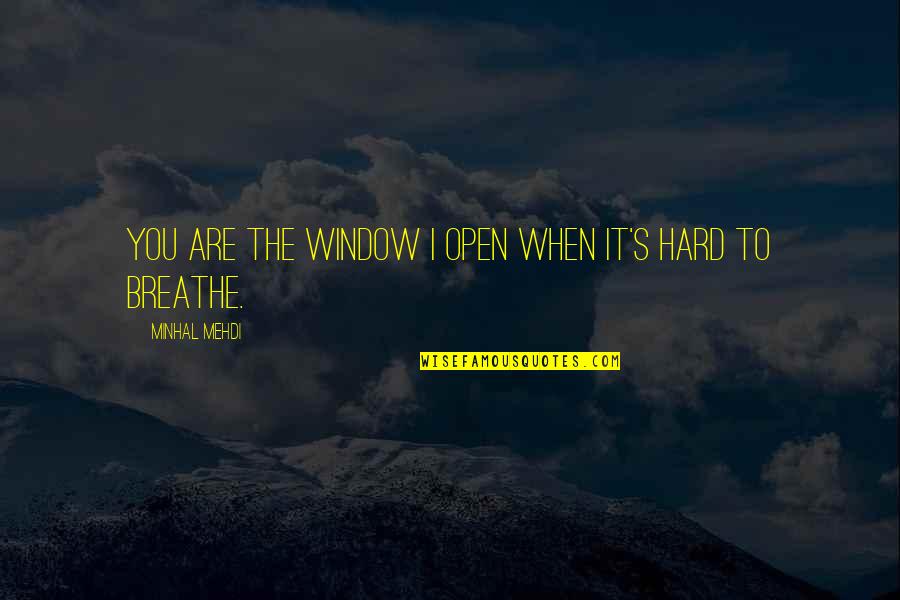 YOU ARE THE WINDOW I OPEN WHEN IT'S HARD TO BREATHE.

MINHAL MEHDI

WISEFAMOUSQUOTES.COM